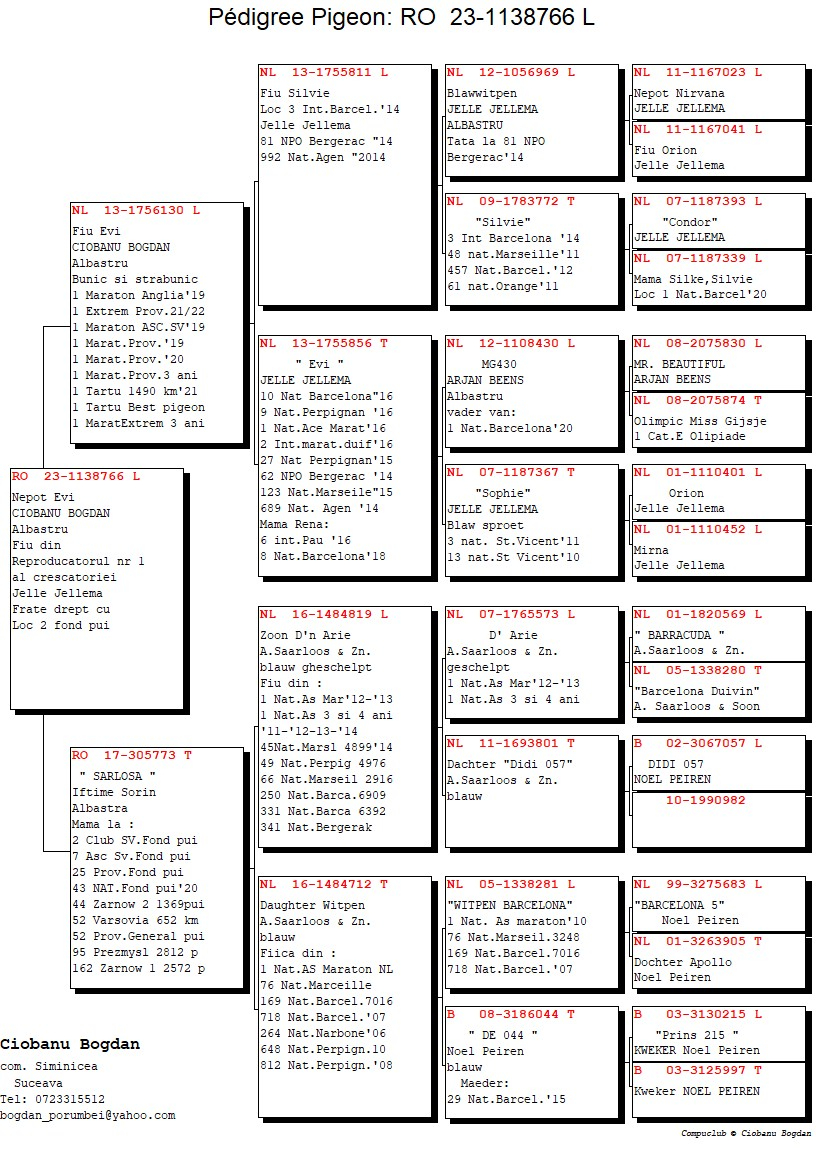 Pédigree Pigeon: RO 23-1138766 L

RO 23-1138766 L
Nepot Evi
CIOBANU BOGDAN
Albastru
Fiu din
Reproducatorul nr 1
al crescatoriei
Jelle Jellema
Frate drept cu
Loc 2 fond pui

NL 13-1756130 L
Fiu Evi
CIOBANU BOGDAN
Albastru
Bunic si strabunic
1 Maraton Anglia'19
1 Extrem Prov.21/22
1 Maraton ASC.SV'19
1 Marat.Prov.'19
1 Marat.Prov.'20
1 Marat.Prov.3 ani
1 Tartu 1490 km'21
1 Tartu Best pigeon
1 MaratExtrem 3 ani

RO 17-305773 T
" SARLOSA "
Iftime Sorin
Albastra
Mama la :
2 Club SV.Fond pui
7 Asc Sv.Fond pui
25 Prov.Fond pui
43 NAT.Fond pui'20
44 Zarnow 2 1369pui
52 Varsovia 652 km
52 Prov.General pui
95 Prezmysl 2812 p
162 Zarnow 1 2572 p

NL 13-1755811 L
Fiu Silvie
Loc 3 Int.Barcel.'14
Jelle Jellema
81 NPO Bergerac "14
992 Nat.Agen "2014

NL 13-1755856 T
" Evi "
JELLE JELLEMA
10 Nat Barcelona"16
9 Nat.Perpignan '16
1 Nat.Ace Marat'16
2 Int.marat.duif'16
27 Nat Perpignan'15
62 NPO Bergerac '14
123 Nat.Marseile"15
689 Nat. Agen '14
Mama Rena:
6 int.Pau '16
8 Nat.Barcelona'18

NL 16-1484819 L
Zoon D'n Arie
A.Saarloos & Zn.
blauw gheschelpt
Fiu din :
1 Nat.As Mar'12-'13
1 Nat.As 3 si 4 ani
'11-'12-13-'14
45Nat.Marsl 4899'14
49 Nat.Perpig 4976
66 Nat.Marseil 2916
250 Nat.Barca.6909
331 Nat.Barca 6392
341 Nat.Bergerak

NL 16-1484712 T
Daughter Witpen
A.Saarloos & Zn.
blauw
Fiica din :
1 Nat.AS Maraton NL
76 Nat.Marceille
169 Nat.Barcel.7016
718 Nat.Barcel.'07
264 Nat.Narbone'06
648 Nat.Perpign.10
812 Nat.Perpign.'08

NL 12-1056969 L
Blawwitpen
JELLE JELLEMA
ALBASTRU
Tata la 81 NPO
Bergerac'14

NL 09-1783772 T
"Silvie"
3 Int Barcelona '14
48 nat.Marseille'11
457 Nat.Barcel.'12
61 nat.Orange'11

NL 12-1108430 L
MG430
ARJAN BEENS
Albastru
vader van:
1 Nat.Barcelona'20

NL 07-1187367 T
"Sophie"
JELLE JELLEMA
Blaw sproet
3 nat. St.Vicent'11
13 nat.St Vicent'10

NL 07-1765573 L
D' Arie
A.Saarloos & Zn.
geschelpt
1 Nat.As Mar'12-'13
1 Nat.As 3 si 4 ani

NL 11-1693801 T
Dachter "Didi 057"
A.Saarloos & Zn.
blauw

NL 05-1338281 L
"WITPEN BARCELONA"
1 Nat. As maraton'10
76 Nat.Marseil.3248
169 Nat.Barcel.7016
718 Nat.Barcel.'07

B 08-3186044 T
" DE 044 "
Noel Peiren
blauw
Maeder:
29 Nat.Barcel.'15

NL 11-1167023 L
Nepot Nirvana
JELLE JELLEMA

NL 11-1167041 L
Fiu Orion
Jelle Jellema

NL 07-1187393 L
"Condor"
JELLE JELLEMA

NL 07-1187339 L
Mama Silke,Silvie
Loc 1 Nat.Barcel'20

NL 08-2075830 L
MR. BEAUTIFUL
ARJAN BEENS

NL 08-2075874 T
Olimpic Miss Gijsje
1 Cat.E Olipiade

NL 01-1110401 L
Orion
Jelle Jellema

NL 01-1110452 L
Mirna
Jelle Jellema

NL 01-1820569 L
" BARRACUDA "
A.Saarloos & Zn.

NL 05-1338280 T
"Barcelona Duivin"
A. Saarloos & Soon

B 02-3067057 L
DIDI 057
NOEL PEIREN

10-1990982

NL 99-3275683 L
"BARCELONA 5"
Noel Peiren

NL 01-3263905 T
Dochter Apollo
Noel Peiren

B 03-3130215 L
"Prins 215 "
KWEKER Noel Peiren

B 03-3125997 T
Kweker NOEL PEIREN

Ciobanu Bogdan
com. Siminicea
Suceava
Tel: 0723315512
bogdan_porumbei@yahoo.com

Compuclub © Ciobanu Bogdan